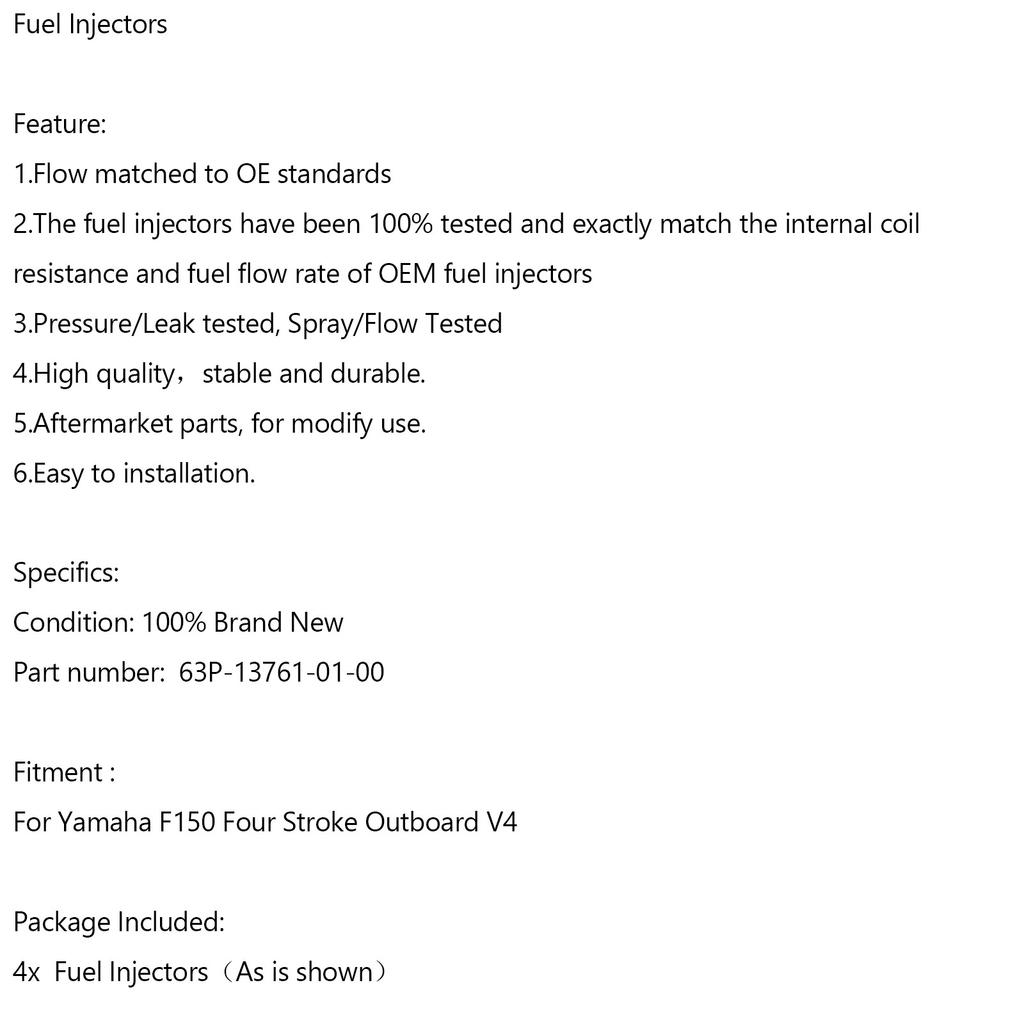 Fuel Injectors

Feature:
1.Flow matched to OE standards
2.The fuel injectors have been 100% tested and exactly match the internal coil resistance and fuel flow rate of OEM fuel injectors
3.Pressure/Leak tested, Spray/Flow Tested
4.High quality，stable and durable.
5.Aftermarket parts, for modify use.
6.Easy to installation.

Specifics:
Condition: 100% Brand New
Part number: 63P-13761-01-00

Fitment :
For Yamaha F150 Four Stroke Outboard V4

Package Included:
4x Fuel Injectors（As is shown）